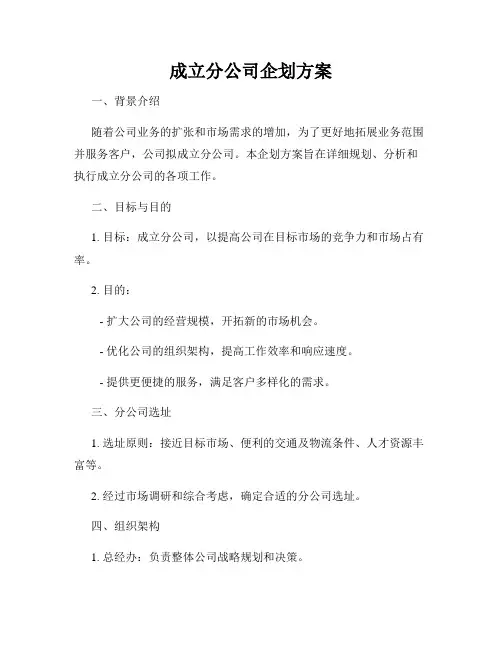 成立分公司企划方案

一、背景介绍

随着公司业务的扩张和市场需求的增加，为了更好地拓展业务范围并服务客户，公司拟成立分公司。本企划方案旨在详细规划、分析和执行成立分公司的各项工作。

二、目标与目的

1. 目标：成立分公司，以提高公司在目标市场的竞争力和市场占有率。

2. 目的：

- 扩大公司的经营规模，开拓新的市场机会。

- 优化公司的组织架构，提高工作效率和响应速度。

- 提供更便捷的服务，满足客户多样化的需求。

三、分公司选址

1. 选址原则：接近目标市场、便利的交通及物流条件、人才资源丰富等。

2. 经过市场调研和综合考虑，确定合适的分公司选址。

四、组织架构

1. 总经办：负责整体公司战略规划和决策。